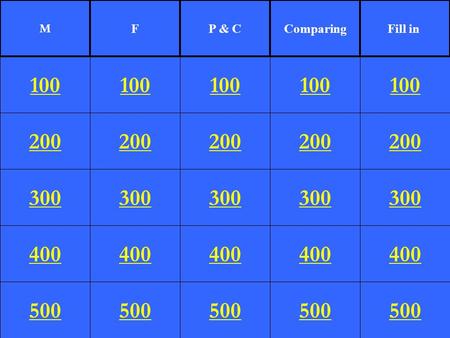 | M | F | P & C | Comparing | Fill in |
|---|---|---|---|---|
| 100 | 100 | 100 | 100 | 100 |
| 200 | 200 | 200 | 200 | 200 |
| 300 | 300 | 300 | 300 | 300 |
| 400 | 400 | 400 | 400 | 400 |
| 500 | 500 | 500 | 500 | 500 |